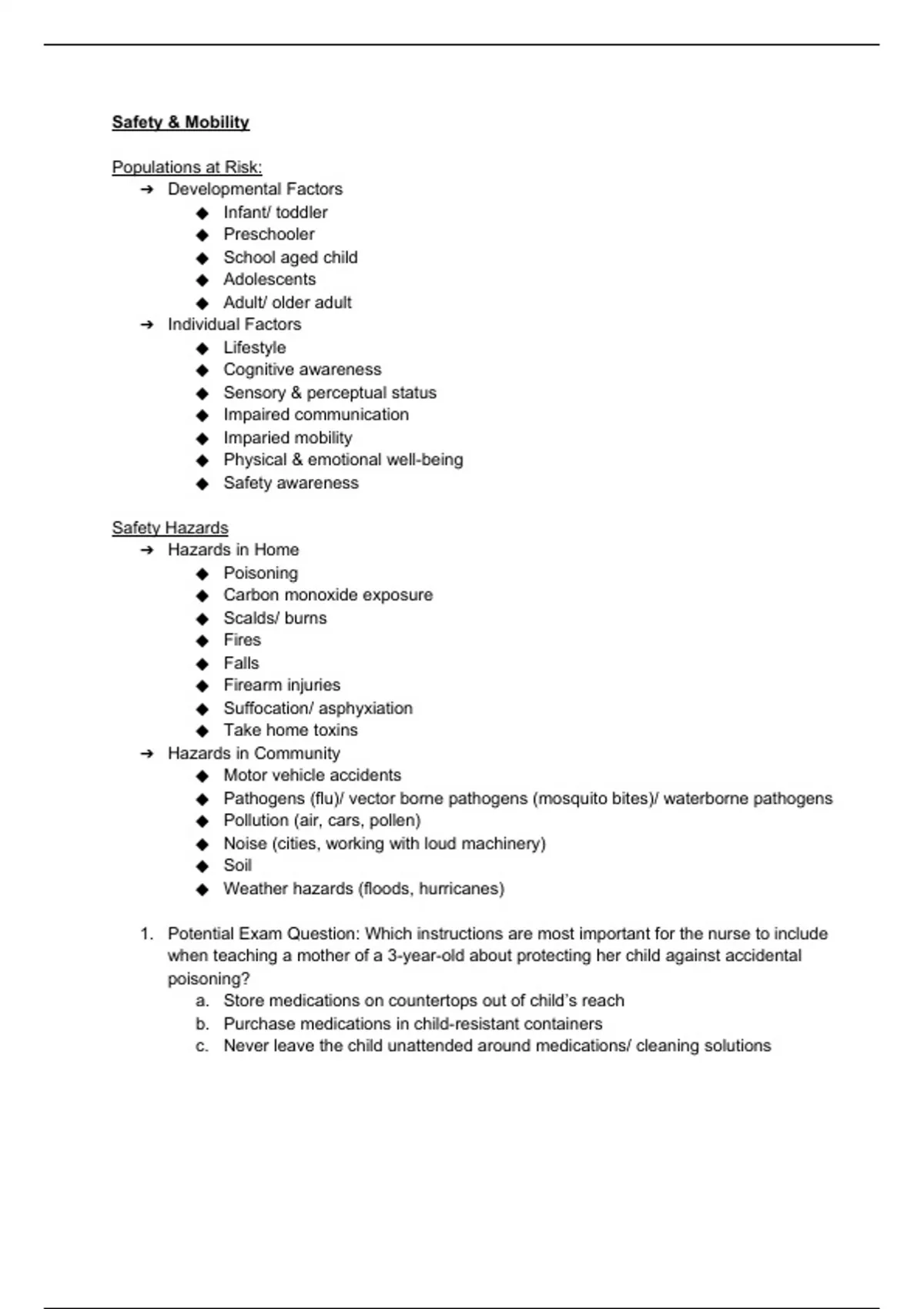 Safety & Mobility

Populations at Risk:
➔ Developmental Factors
◆ Infant/ toddler
◆ Preschooler
◆ School aged child
◆ Adolescents
◆ Adult/ older adult
➔ Individual Factors
◆ Lifestyle
◆ Cognitive awareness
◆ Sensory & perceptual status
◆ Impaired communication
◆ Imparied mobility
◆ Physical & emotional well-being
◆ Safety awareness

Safety Hazards
➔ Hazards in Home
◆ Poisoning
◆ Carbon monoxide exposure
◆ Scalds/ burns
◆ Fires
◆ Falls
◆ Firearm injuries
◆ Suffocation/ asphyxiation
◆ Take home toxins
➔ Hazards in Community
◆ Motor vehicle accidents
◆ Pathogens (flu)/ vector borne pathogens (mosquito bites)/ waterborne pathogens
◆ Pollution (air, cars, pollen)
◆ Noise (cities, working with loud machinery)
◆ Soil
◆ Weather hazards (floods, hurricanes)

1. Potential Exam Question: Which instructions are most important for the nurse to include when teaching a mother of a 3-year-old about protecting her child against accidental poisoning?
a. Store medications on countertops out of child's reach
b. Purchase medications in child-resistant containers
c. Never leave the child unattended around medications/ cleaning solutions